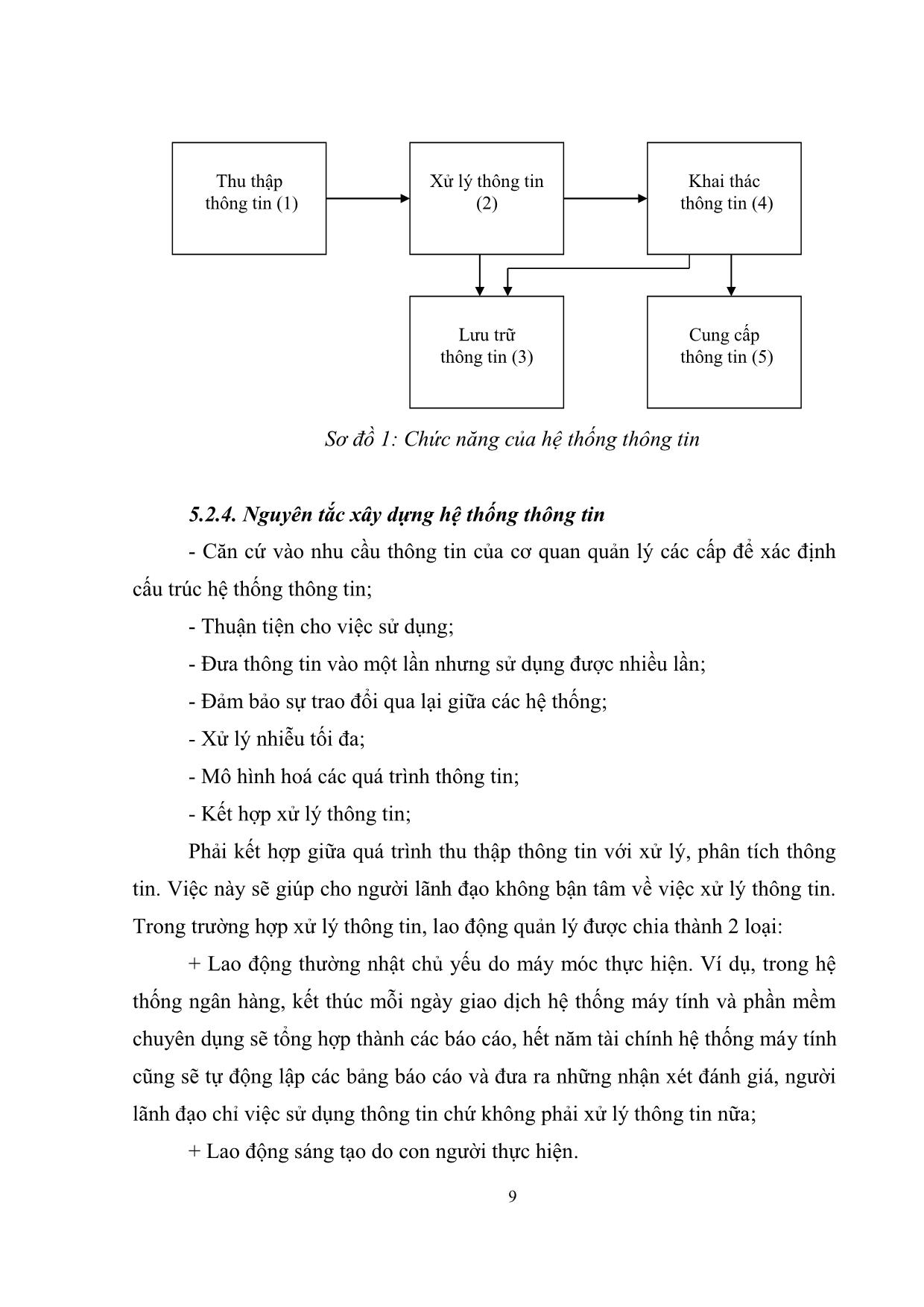 Thu thập thông tin (1)

Xử lý thông tin (2)

Khai thác thông tin (4)

Lưu trữ thông tin (3)

Cung cấp thông tin (5)

Sơ đồ 1: Chức năng của hệ thống thông tin

5.2.4. Nguyên tắc xây dựng hệ thống thông tin

- Căn cứ vào nhu cầu thông tin của cơ quan quản lý các cấp để xác định cấu trúc hệ thống thông tin;

- Thuận tiện cho việc sử dụng;

- Đưa thông tin vào một lần nhưng sử dụng được nhiều lần;

- Đảm bảo sự trao đổi qua lại giữa các hệ thống;

- Xử lý nhiễu tối đa;

- Mô hình hoá các quá trình thông tin;

- Kết hợp xử lý thông tin;

Phải kết hợp giữa quá trình thu thập thông tin với xử lý, phân tích thông tin. Việc này sẽ giúp cho người lãnh đạo không bận tâm về việc xử lý thông tin. Trong trường hợp xử lý thông tin, lao động quản lý được chia thành 2 loại:

+ Lao động thường nhật chủ yếu do máy móc thực hiện. Ví dụ, trong hệ thống ngân hàng, kết thúc mỗi ngày giao dịch hệ thống máy tính và phần mềm chuyên dụng sẽ tổng hợp thành các báo cáo, hết năm tài chính hệ thống máy tính cũng sẽ tự động lập các bảng báo cáo và đưa ra những nhận xét đánh giá, người lãnh đạo chỉ việc sử dụng thông tin chứ không phải xử lý thông tin nữa;

+ Lao động sáng tạo do con người thực hiện.

9